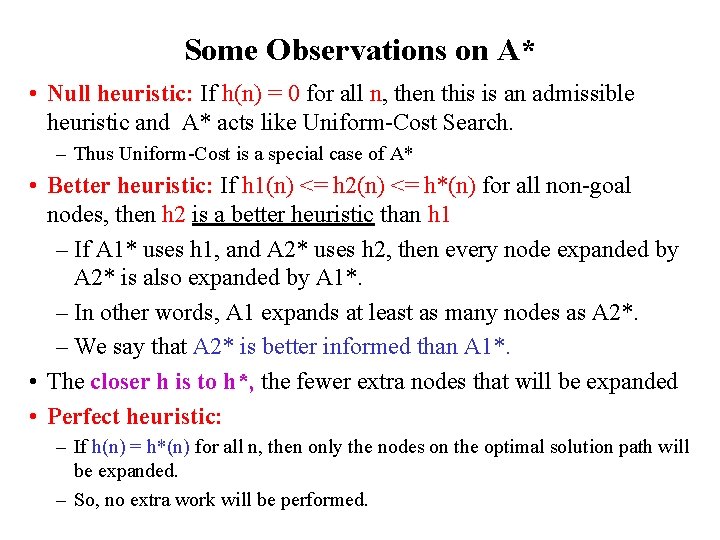 Some Observations on A*

• Null heuristic: If h(n) = 0 for all n, then this is an admissible heuristic and A* acts like Uniform-Cost Search.

– Thus Uniform-Cost is a special case of A*

• Better heuristic: If h1(n) <= h2(n) <= h*(n) for all non-goal nodes, then h2 is a better heuristic than h1

– If A1* uses h1, and A2* uses h2, then every node expanded by A2* is also expanded by A1*.

– In other words, A1 expands at least as many nodes as A2*.

– We say that A2* is better informed than A1*.

• The closer h is to h*, the fewer extra nodes that will be expanded

• Perfect heuristic:

– If h(n) = h*(n) for all n, then only the nodes on the optimal solution path will be expanded.

– So, no extra work will be performed.